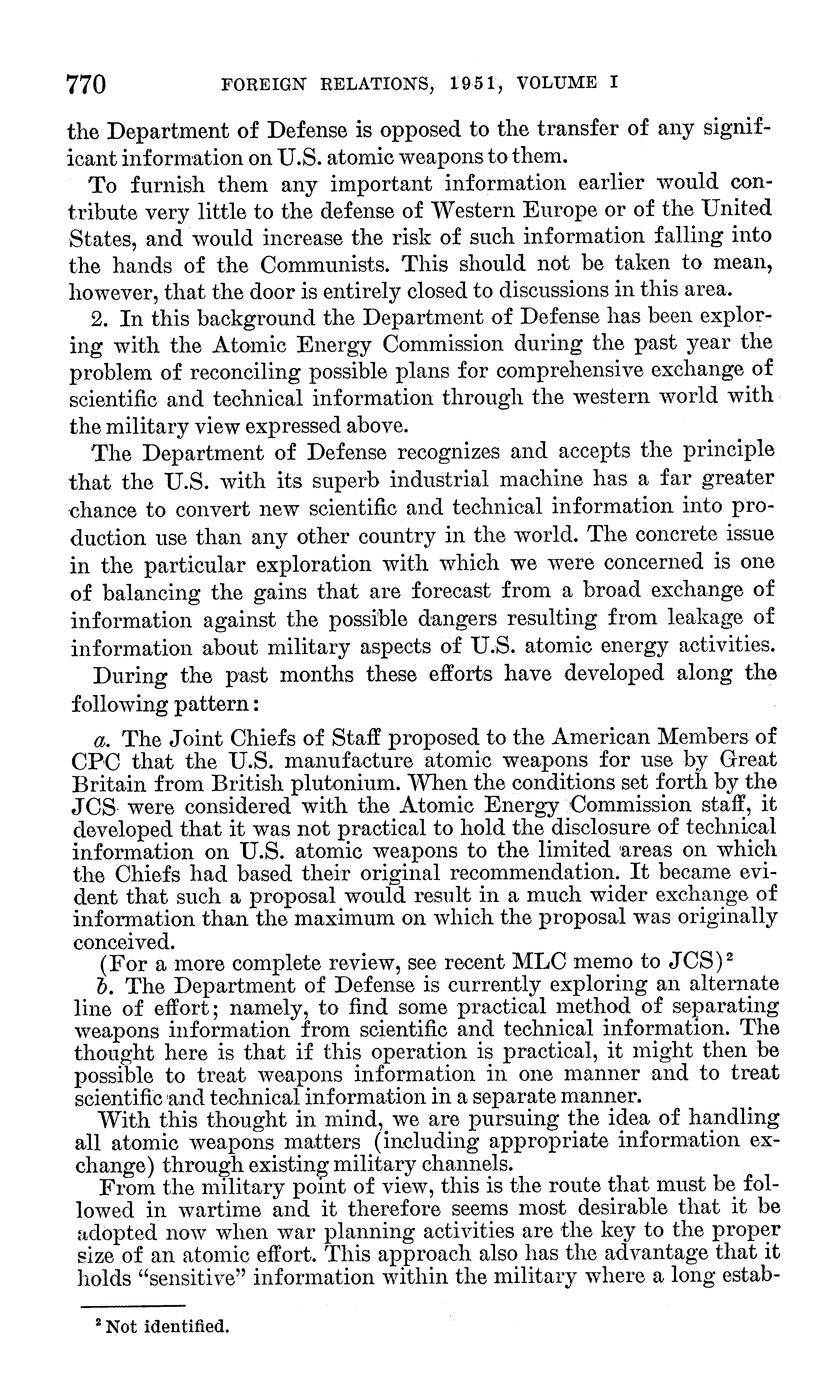 770 FOREIGN RELATIONS, 1951, VOLUME I

the Department of Defense is opposed to the transfer of any significant information on U.S. atomic weapons to them.

To furnish them any important information earlier would contribute very little to the defense of Western Europe or of the United States, and would increase the risk of such information falling into the hands of the Communists. This should not be taken to mean, however, that the door is entirely closed to discussions in this area.

2. In this background the Department of Defense has been exploring with the Atomic Energy Commission during the past year the problem of reconciling possible plans for comprehensive exchange of scientific and technical information through the western world with the military view expressed above.

The Department of Defense recognizes and accepts the principle that the U.S. with its superb industrial machine has a far greater chance to convert new scientific and technical information into production use than any other country in the world. The concrete issue in the particular exploration with which we were concerned is one of balancing the gains that are forecast from a broad exchange of information against the possible dangers resulting from leakage of information about military aspects of U.S. atomic energy activities.

During the past months these efforts have developed along the following pattern:

a. The Joint Chiefs of Staff proposed to the American Members of CPC that the U.S. manufacture atomic weapons for use by Great Britain from British plutonium. When the conditions set forth by the JCS were considered with the Atomic Energy Commission staff, it developed that it was not practical to hold the disclosure of technical information on U.S. atomic weapons to the limited areas on which the Chiefs had based their original recommendation. It became evident that such a proposal would result in a much wider exchange of information than the maximum on which the proposal was originally conceived.

(For a more complete review, see recent MLC memo to JCS)$^2$

b. The Department of Defense is currently exploring an alternate line of effort; namely, to find some practical method of separating weapons information from scientific and technical information. The thought here is that if this operation is practical, it might then be possible to treat weapons information in one manner and to treat scientific and technical information in a separate manner.

With this thought in mind, we are pursuing the idea of handling all atomic weapons matters (including appropriate information exchange) through existing military channels.

From the military point of view, this is the route that must be followed in wartime and it therefore seems most desirable that it be adopted now when war planning activities are the key to the proper size of an atomic effort. This approach also has the advantage that it holds "sensitive" information within the military where a long estab-

$^2$ Not identified.